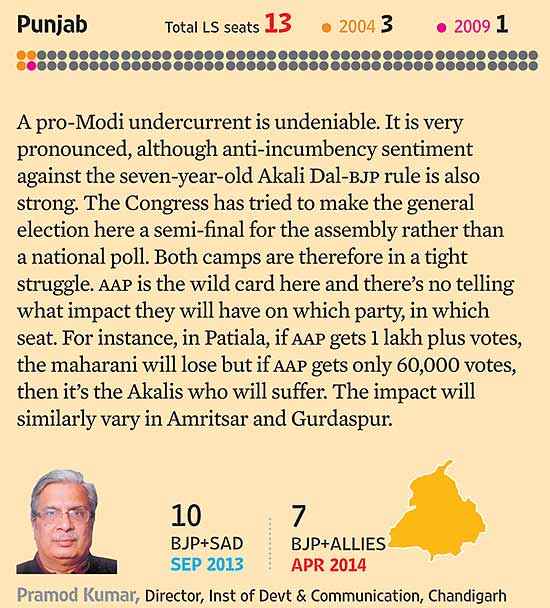 Punjab Total LS seats 13 2004 3 2009 1

A pro-Modi undercurrent is undeniable. It is very pronounced, although anti-incumbency sentiment against the seven-year-old Akali Dal-BJP rule is also strong. The Congress has tried to make the general election here a semi-final for the assembly rather than a national poll. Both camps are therefore in a tight struggle. AAP is the wild card here and there's no telling what impact they will have on which party, in which seat. For instance, in Patiala, if AAP gets 1 lakh plus votes, the maharani will lose but if AAP gets only 60,000 votes, then it's the Akalis who will suffer. The impact will similarly vary in Amritsar and Gurdaspur.

10
BJP+SAD
SEP 2013

7
BJP+ALLIES
APR 2014

Pramod Kumar, Director, Inst of Devt & Communication, Chandigarh